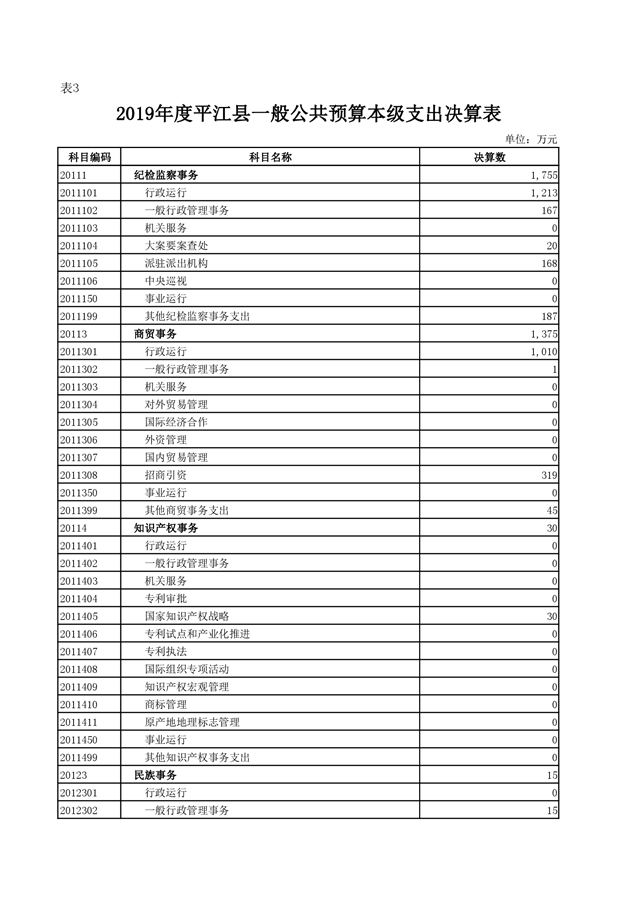 表3

2019年度平江县一般公共预算本级支出决算表

单位：万元

| 科目编码 | 科目名称 | 决算数 |
|---|---|---|
| 20111 | 纪检监察事务 | 1,755 |
| 2011101 | 行政运行 | 1,213 |
| 2011102 | 一般行政管理事务 | 167 |
| 2011103 | 机关服务 | 0 |
| 2011104 | 大案要案查处 | 20 |
| 2011105 | 派驻派出机构 | 168 |
| 2011106 | 中央巡视 | 0 |
| 2011150 | 事业运行 | 0 |
| 2011199 | 其他纪检监察事务支出 | 187 |
| 20113 | 商贸事务 | 1,375 |
| 2011301 | 行政运行 | 1,010 |
| 2011302 | 一般行政管理事务 | 1 |
| 2011303 | 机关服务 | 0 |
| 2011304 | 对外贸易管理 | 0 |
| 2011305 | 国际经济合作 | 0 |
| 2011306 | 外资管理 | 0 |
| 2011307 | 国内贸易管理 | 0 |
| 2011308 | 招商引资 | 319 |
| 2011350 | 事业运行 | 0 |
| 2011399 | 其他商贸事务支出 | 45 |
| 20114 | 知识产权事务 | 30 |
| 2011401 | 行政运行 | 0 |
| 2011402 | 一般行政管理事务 | 0 |
| 2011403 | 机关服务 | 0 |
| 2011404 | 专利审批 | 0 |
| 2011405 | 国家知识产权战略 | 30 |
| 2011406 | 专利试点和产业化推进 | 0 |
| 2011407 | 专利执法 | 0 |
| 2011408 | 国际组织专项活动 | 0 |
| 2011409 | 知识产权宏观管理 | 0 |
| 2011410 | 商标管理 | 0 |
| 2011411 | 原产地地理标志管理 | 0 |
| 2011450 | 事业运行 | 0 |
| 2011499 | 其他知识产权事务支出 | 0 |
| 20123 | 民族事务 | 15 |
| 2012301 | 行政运行 | 0 |
| 2012302 | 一般行政管理事务 | 15 |